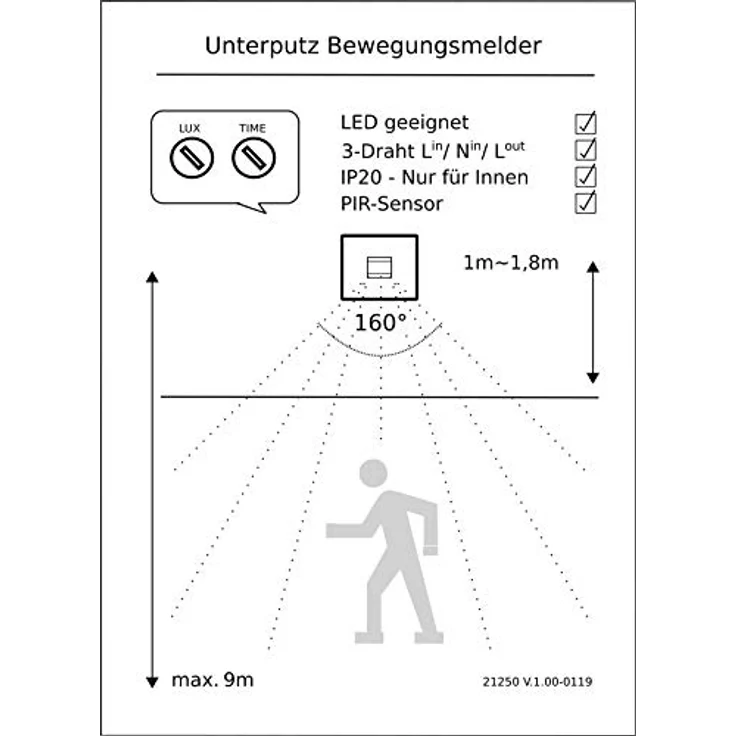 Unterputz Bewegungsmelder

LUX TIME

LED geeignet ☑
3-Draht $L^{in}$/ $N^{in}$/ $L^{out}$ ☑
IP20 - Nur für Innen ☑
PIR-Sensor ☑

1m~1,8m

160°

max. 9m

21250 V.1.00-0119